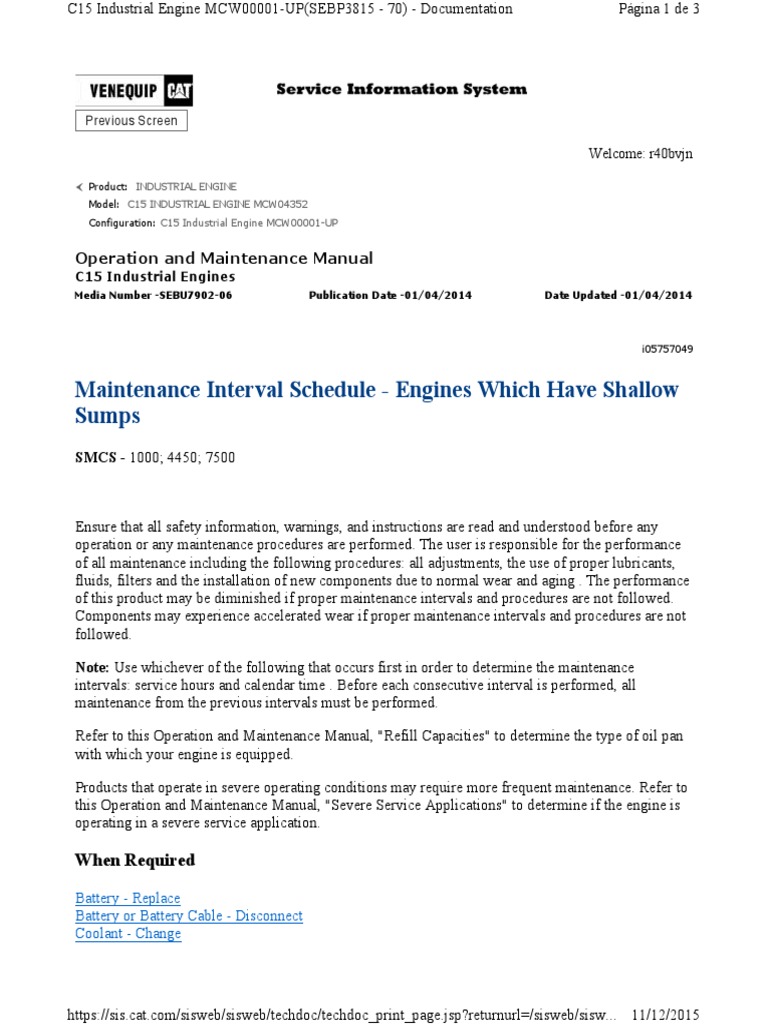 C15 Industrial Engine MCW00001-UP(SEBP3815 - 70) - Documentation

Página 1 de 3

VENEQUIP CAT

Service Information System

Previous Screen

Welcome: r40bvjn

Product: INDUSTRIAL ENGINE
Model: C15 INDUSTRIAL ENGINE MCW04352
Configuration: C15 Industrial Engine MCW00001-UP

Operation and Maintenance Manual
C15 Industrial Engines

Media Number -SEBU7902-06

Publication Date -01/04/2014

Date Updated -01/04/2014

i05757049

Maintenance Interval Schedule - Engines Which Have Shallow Sumps

SMCS - 1000; 4450; 7500

Ensure that all safety information, warnings, and instructions are read and understood before any operation or any maintenance procedures are performed. The user is responsible for the performance of all maintenance including the following procedures: all adjustments, the use of proper lubricants, fluids, filters and the installation of new components due to normal wear and aging . The performance of this product may be diminished if proper maintenance intervals and procedures are not followed. Components may experience accelerated wear if proper maintenance intervals and procedures are not followed.

Note: Use whichever of the following that occurs first in order to determine the maintenance intervals: service hours and calendar time . Before each consecutive interval is performed, all maintenance from the previous intervals must be performed.

Refer to this Operation and Maintenance Manual, "Refill Capacities" to determine the type of oil pan with which your engine is equipped.

Products that operate in severe operating conditions may require more frequent maintenance. Refer to this Operation and Maintenance Manual, "Severe Service Applications" to determine if the engine is operating in a severe service application.

When Required

Battery - Replace
Battery or Battery Cable - Disconnect
Coolant - Change

https://sis.cat.com/sisweb/sisweb/techdoc/techdoc_print_page.jsp?returnurl=/sisweb/sisw...

11/12/2015